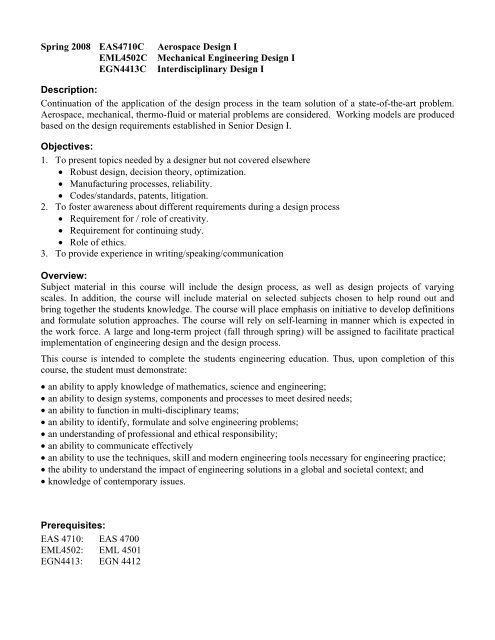 Spring 2008 EAS4710C Aerospace Design I
EML4502C Mechanical Engineering Design I
EGN4413C Interdisciplinary Design I

Description:
Continuation of the application of the design process in the team solution of a state-of-the-art problem. Aerospace, mechanical, thermo-fluid or material problems are considered. Working models are produced based on the design requirements established in Senior Design I.

Objectives:
1. To present topics needed by a designer but not covered elsewhere
• Robust design, decision theory, optimization.
• Manufacturing processes, reliability.
• Codes/standards, patents, litigation.
2. To foster awareness about different requirements during a design process
• Requirement for / role of creativity.
• Requirement for continuing study.
• Role of ethics.
3. To provide experience in writing/speaking/communication

Overview:
Subject material in this course will include the design process, as well as design projects of varying scales. In addition, the course will include material on selected subjects chosen to help round out and bring together the students knowledge. The course will place emphasis on initiative to develop definitions and formulate solution approaches. The course will rely on self-learning in manner which is expected in the work force. A large and long-term project (fall through spring) will be assigned to facilitate practical implementation of engineering design and the design process.

This course is intended to complete the students engineering education. Thus, upon completion of this course, the student must demonstrate:
• an ability to apply knowledge of mathematics, science and engineering;
• an ability to design systems, components and processes to meet desired needs;
• an ability to function in multi-disciplinary teams;
• an ability to identify, formulate and solve engineering problems;
• an understanding of professional and ethical responsibility;
• an ability to communicate effectively
• an ability to use the techniques, skill and modern engineering tools necessary for engineering practice;
• the ability to understand the impact of engineering solutions in a global and societal context; and
• knowledge of contemporary issues.

Prerequisites:
EAS 4710: EAS 4700
EML4502: EML 4501
EGN4413: EGN 4412